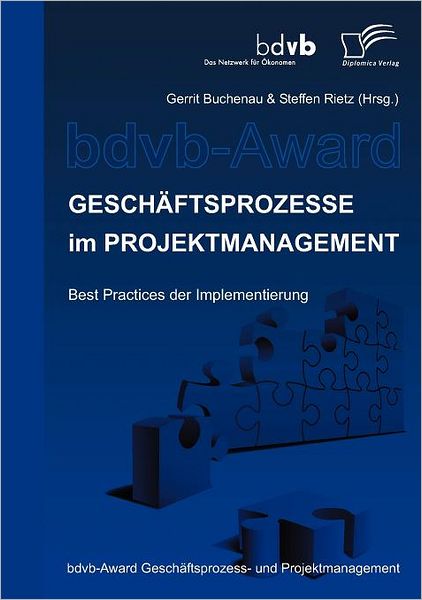 bdvb
Das Netzwerk für Ökonomen

Diplomica Verlag

Gerrit Buchenau & Steffen Rietz (Hrsg.)

bdvb-Award

GESCHÄFTSPROZESSE im PROJEKTMANAGEMENT

Best Practices der Implementierung

bdvb-Award Geschäftsprozess- und Projektmanagement